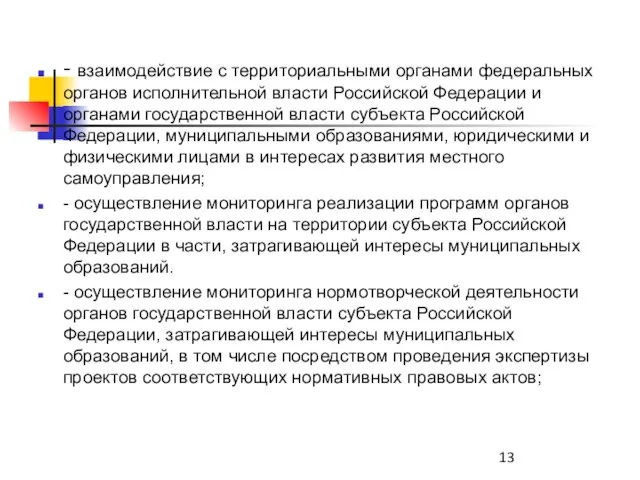 - взаимодействие с территориальными органами федеральных органов исполнительной власти Российской Федерации и органами государственной власти субъекта Российской Федерации, муниципальными образованиями, юридическими и физическими лицами в интересах развития местного самоуправления;

- осуществление мониторинга реализации программ органов государственной власти на территории субъекта Российской Федерации в части, затрагивающей интересы муниципальных образований.

- осуществление мониторинга нормотворческой деятельности органов государственной власти субъекта Российской Федерации, затрагивающей интересы муниципальных образований, в том числе посредством проведения экспертизы проектов соответствующих нормативных правовых актов;

13